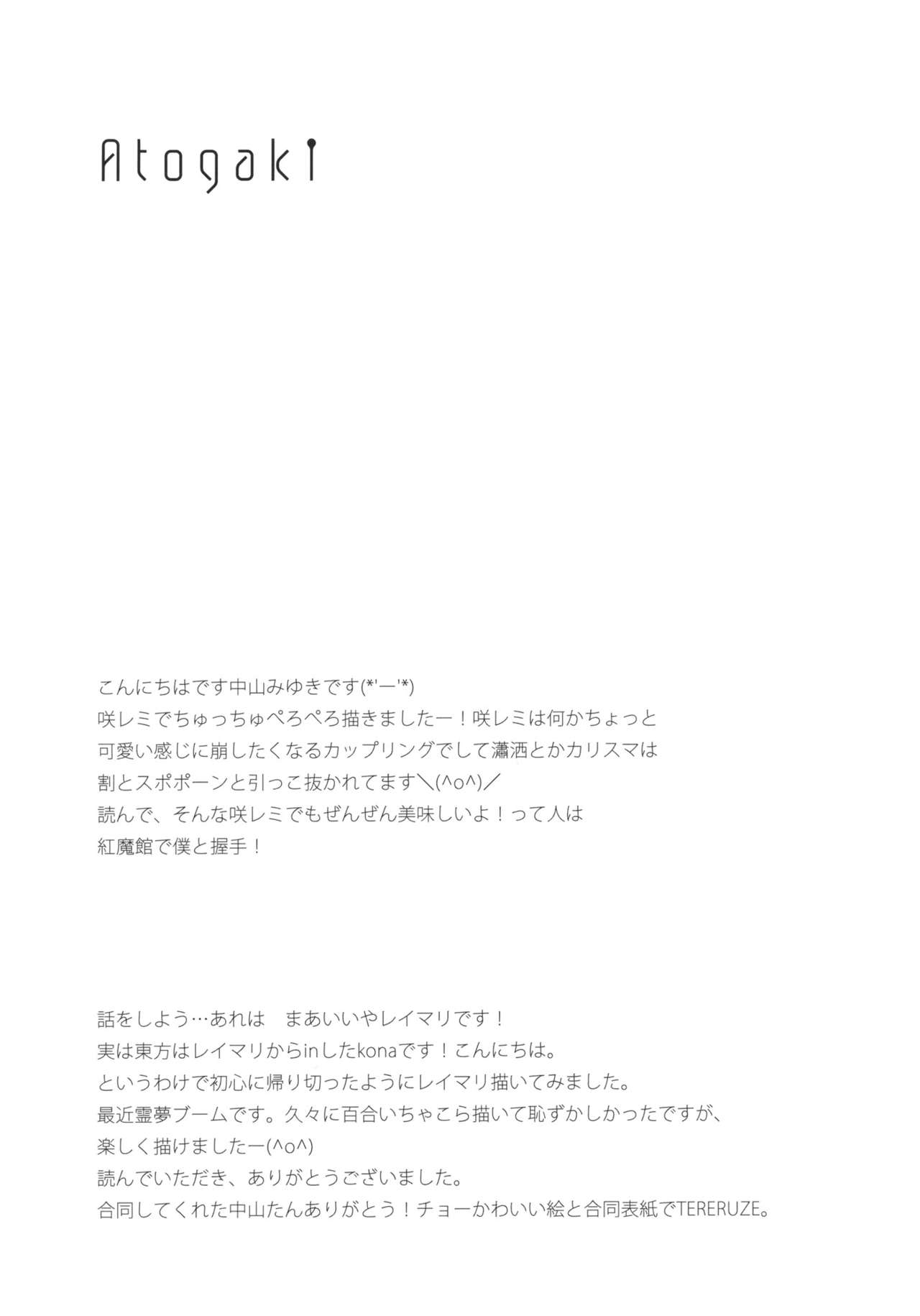 Atogaki

こんにちはです中山みゆきです(*'ー'*)
咲レミでちゅっちゅぺろぺろ描きましたー！咲レミは何かちょっと
可愛い感じに崩したくなるカップリングでして瀟洒とかカリスマは
割とスポポーンと引っこ抜かれてます＼(^o^)／
読んで、そんな咲レミでもぜんぜん美味しいよ！って人は
紅魔館で僕と握手！

話をしよう…あれは まあいいやレイマリです！
実は東方はレイマリからinしたkonaです！こんにちは。
というわけで初心に帰り切ったようにレイマリ描いてみました。
最近霊夢ブームです。久々に百合いちゃこら描いて恥ずかしかったですが、
楽しく描けましたー(^o^)
読んでいただき、ありがとうございました。
合同してくれた中山たんありがとう！チョーかわいい絵と合同表紙でTERERUZE。